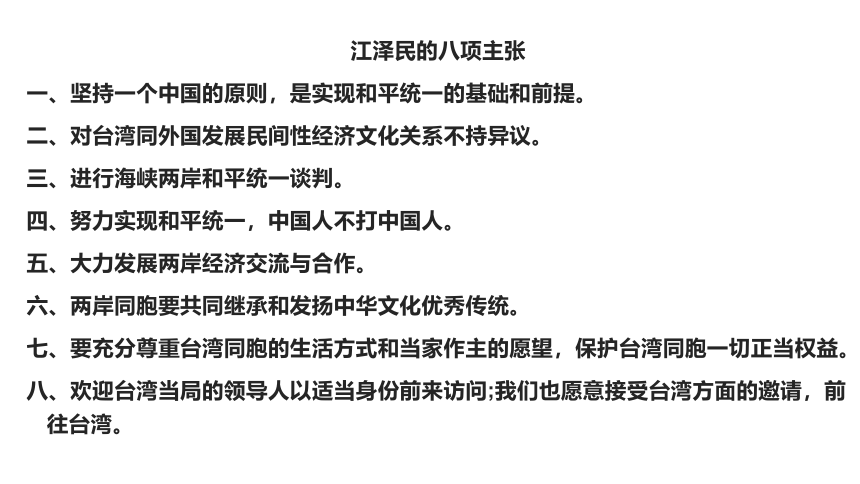 江泽民的八项主张

一、坚持一个中国的原则，是实现和平统一的基础和前提。

二、对台湾同外国发展民间性经济文化关系不持异议。

三、进行海峡两岸和平统一谈判。

四、努力实现和平统一，中国人不打中国人。

五、大力发展两岸经济交流与合作。

六、两岸同胞要共同继承和发扬中华文化优秀传统。

七、要充分尊重台湾同胞的生活方式和当家作主的愿望，保护台湾同胞一切正当权益。

八、欢迎台湾当局的领导人以适当身份前来访问;我们也愿意接受台湾方面的邀请，前往台湾。